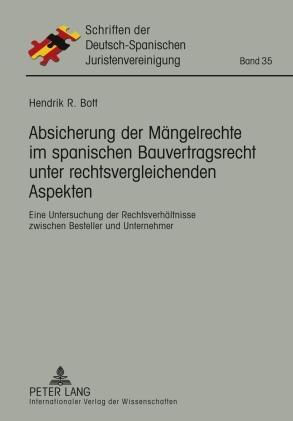 Schriften der Deutsch-Spanischen Juristenvereinigung

Band 35

Hendrik R. Bott

Absicherung der Mängelrechte im spanischen Bauvertragsrecht unter rechtsvergleichenden Aspekten

Eine Untersuchung der Rechtsverhältnisse zwischen Besteller und Unternehmer

PETER LANG
Internationaler Verlag der Wissenschaften